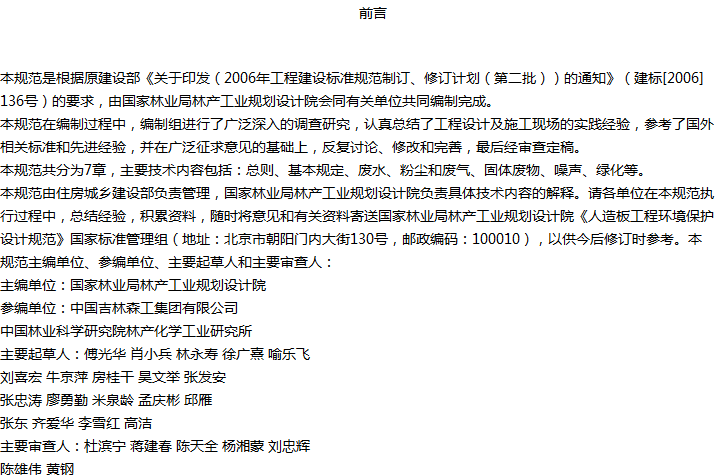 前言

本规范是根据原建设部《关于印发（2006年工程建设标准规范制订、修订计划（第二批））的通知》（建标[2006]136号）的要求，由国家林业局林产工业规划设计院会同有关单位共同编制完成。
本规范在编制过程中，编制组进行了广泛深入的调查研究，认真总结了工程设计及施工现场的实践经验，参考了国外相关标准和先进经验，并在广泛征求意见的基础上，反复讨论、修改和完善，最后经审查定稿。
本规范共分为7章，主要技术内容包括：总则、基本规定、废水、粉尘和废气、固体废物、噪声、绿化等。
本规范由住房城乡建设部负责管理，国家林业局林产工业规划设计院负责具体技术内容的解释。请各单位在本规范执行过程中，总结经验，积累资料，随时将意见和有关资料寄送国家林业局林产工业规划设计院《人造板工程环境保护设计规范》国家标准管理组（地址：北京市朝阳门内大街130号，邮政编码：100010），以供今后修订时参考。本规范主编单位、参编单位、主要起草人和主要审查人：
主编单位：国家林业局林产工业规划设计院
参编单位：中国吉林森工集团有限公司
中国林业科学研究院林产化学工业研究所
主要起草人：傅光华 肖小兵 林永寿 徐广熹 喻乐飞
刘喜宏 牛京萍 房桂干 吴文举 张发安
张忠涛 廖勇勤 米泉龄 孟庆彬 邱雁
张东 齐爱华 李雪红 高洁
主要审查人：杜滨宁 蒋建春 陈天全 杨湘蒙 刘忠辉
陈雄伟 黄钢